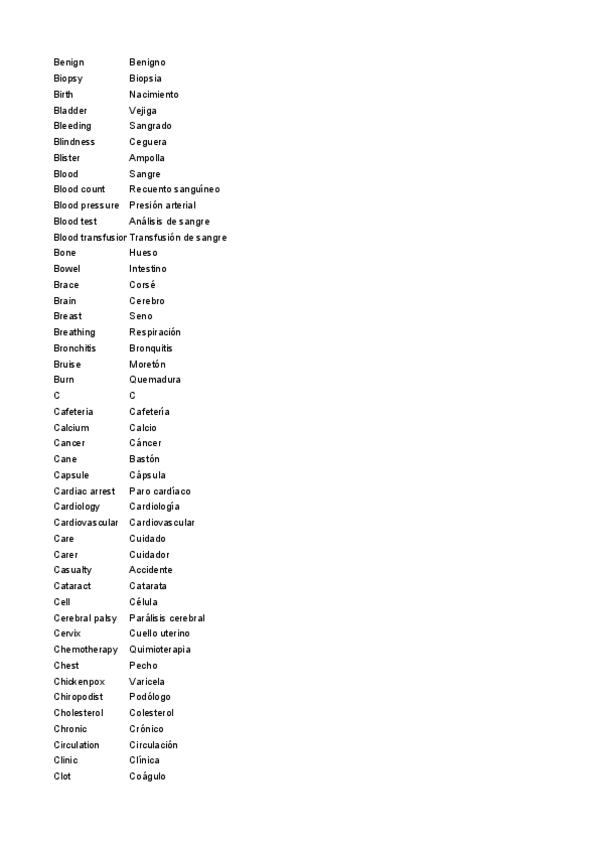 | | |
|---|---|
| Benign | Benigno |
| Biopsy | Biopsia |
| Birth | Nacimiento |
| Bladder | Vejiga |
| Bleeding | Sangrado |
| Blindness | Ceguera |
| Blister | Ampolla |
| Blood | Sangre |
| Blood count | Recuento sanguíneo |
| Blood pressure | Presión arterial |
| Blood test | Análisis de sangre |
| Blood transfusior | Transfusión de sangre |
| Bone | Hueso |
| Bowel | Intestino |
| Brace | Corsé |
| Brain | Cerebro |
| Breast | Seno |
| Breathing | Respiración |
| Bronchitis | Bronquitis |
| Bruise | Moretón |
| Burn | Quemadura |
| C | C |
| Cafeteria | Cafetería |
| Calcium | Calcio |
| Cancer | Cáncer |
| Cane | Bastón |
| Capsule | Cápsula |
| Cardiac arrest | Paro cardíaco |
| Cardiology | Cardiología |
| Cardiovascular | Cardiovascular |
| Care | Cuidado |
| Carer | Cuidador |
| Casualty | Accidente |
| Cataract | Catarata |
| Cell | Célula |
| Cerebral palsy | Parálisis cerebral |
| Cervix | Cuello uterino |
| Chemotherapy | Quimioterapia |
| Chest | Pecho |
| Chickenpox | Varicela |
| Chiropodist | Podólogo |
| Cholesterol | Colesterol |
| Chronic | Crónico |
| Circulation | Circulación |
| Clinic | Clínica |
| Clot | Coágulo |